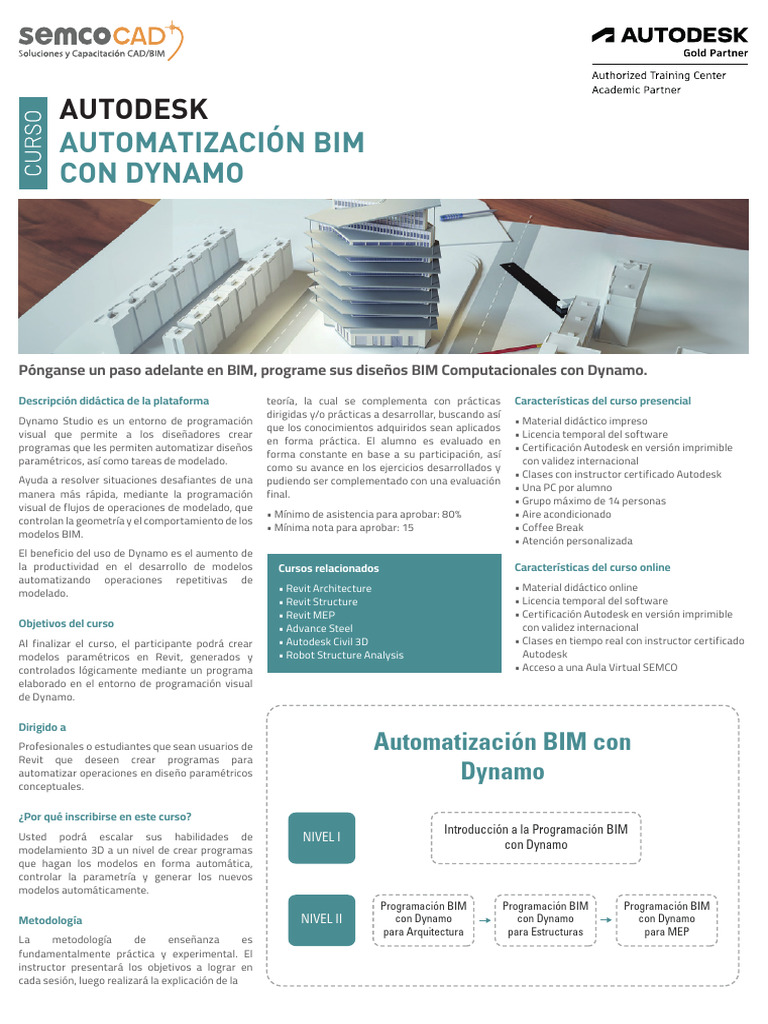 semcoCAD
Soluciones y Capacitación CAD/BIM

AUTODESK
Gold Partner

Authorized Training Center
Academic Partner

CURSO

AUTODESK
AUTOMATIZACIÓN BIM CON DYNAMO

Pónganse un paso adelante en BIM, programe sus diseños BIM Computacionales con Dynamo.

Descripción didáctica de la plataforma

Dynamo Studio es un entorno de programación visual que permite a los diseñadores crear programas que les permiten automatizar diseños paramétricos, así como tareas de modelado.

Ayuda a resolver situaciones desafiantes de una manera más rápida, mediante la programación visual de flujos de operaciones de modelado, que controlan la geometría y el comportamiento de los modelos BIM.

El beneficio del uso de Dynamo es el aumento de la productividad en el desarrollo de modelos automatizando operaciones repetitivas de modelado.

Objetivos del curso

Al finalizar el curso, el participante podrá crear modelos paramétricos en Revit, generados y controlados lógicamente mediante un programa elaborado en el entorno de programación visual de Dynamo.

Dirigido a

Profesionales o estudiantes que sean usuarios de Revit que deseen crear programas para automatizar operaciones en diseño paramétricos conceptuales.

¿Por qué inscribirse en este curso?

Usted podrá escalar sus habilidades de modelamiento 3D a un nivel de crear programas que hagan los modelos en forma automática, controlar la parametría y generar los nuevos modelos automáticamente.

Metodología

La metodología de enseñanza es fundamentalmente práctica y experimental. El instructor presentará los objetivos a lograr en cada sesión, luego realizará la explicación de la teoría, la cual se complementa con prácticas dirigidas y/o prácticas a desarrollar, buscando así que los conocimientos adquiridos sean aplicados en forma práctica. El alumno es evaluado en forma constante en base a su participación, así como su avance en los ejercicios desarrollados y pudiendo ser complementado con una evaluación final.

• Mínimo de asistencia para aprobar: 80%
• Mínima nota para aprobar: 15

Cursos relacionados
• Revit Architecture
• Revit Structure
• Revit MEP
• Advance Steel
• Autodesk Civil 3D
• Robot Structure Analysis

Características del curso presencial
• Material didáctico impreso
• Licencia temporal del software
• Certificación Autodesk en versión imprimible con validez internacional
• Clases con instructor certificado Autodesk
• Una PC por alumno
• Grupo máximo de 14 personas
• Aire acondicionado
• Coffee Break
• Atención personalizada

Características del curso online
• Material didáctico online
• Licencia temporal del software
• Certificación Autodesk en versión imprimible con validez internacional
• Clases en tiempo real con instructor certificado Autodesk
• Acceso a una Aula Virtual SEMCO

Automatización BIM con Dynamo

NIVEL I
Introducción a la Programación BIM con Dynamo

NIVEL II
Programación BIM con Dynamo para Arquitectura
Programación BIM con Dynamo para Estructuras
Programación BIM con Dynamo para MEP